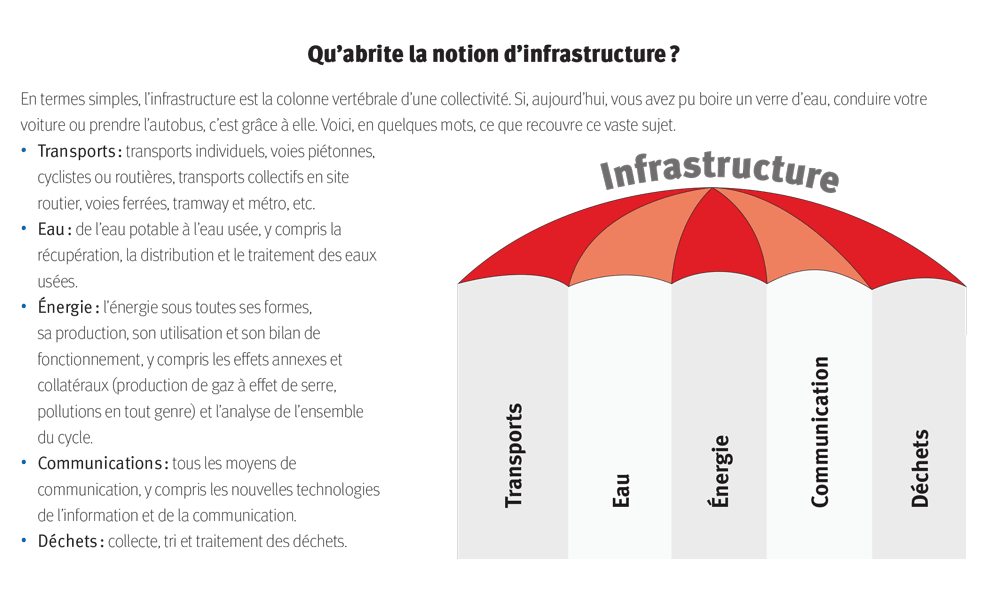 Qu'abrite la notion d'infrastructure ?

En termes simples, l'infrastructure est la colonne vertébrale d'une collectivité. Si, aujourd'hui, vous avez pu boire un verre d'eau, conduire votre voiture ou prendre l'autobus, c'est grâce à elle. Voici, en quelques mots, ce que recouvre ce vaste sujet.

• Transports : transports individuels, voies piétonnes, cyclistes ou routières, transports collectifs en site routier, voies ferrées, tramway et métro, etc.
• Eau : de l'eau potable à l'eau usée, y compris la récupération, la distribution et le traitement des eaux usées.
• Énergie : l'énergie sous toutes ses formes, sa production, son utilisation et son bilan de fonctionnement, y compris les effets annexes et collatéraux (production de gaz à effet de serre, pollutions en tout genre) et l'analyse de l'ensemble du cycle.
• Communications : tous les moyens de communication, y compris les nouvelles technologies de l'information et de la communication.
• Déchets : collecte, tri et traitement des déchets.

Infrastructure

Transports
Eau
Énergie
Communication
Déchets